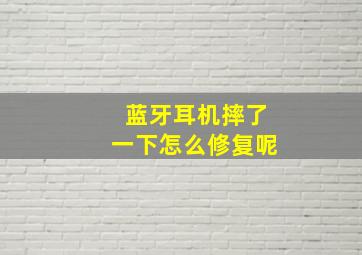 蓝牙耳机摔了
一下怎么修复呢